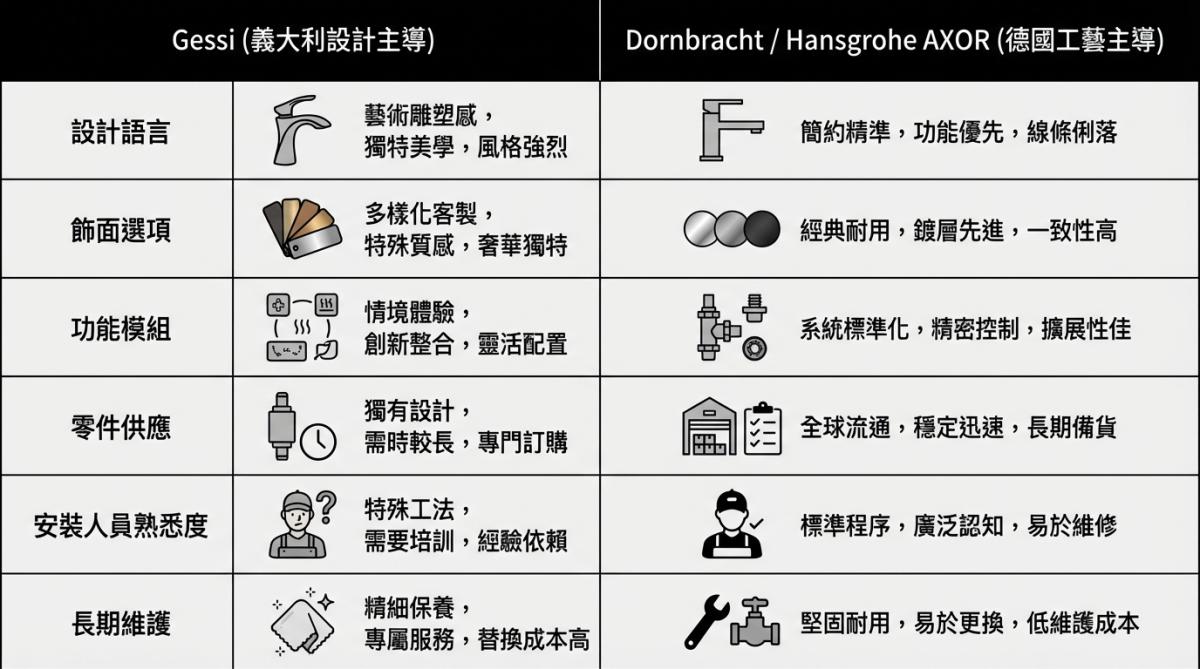 | | Gessi (義大利設計主導) | Dornbracht / Hansgrohe AXOR (德國工藝主導) |
|---|---|---|
| 設計語言 | 藝術雕塑感，獨特美學，風格強烈 | 簡約精準，功能優先，線條俐落 |
| 飾面選項 | 多樣化客製，特殊質感，奢華獨特 | 經典耐用，鍍層先進，一致性高 |
| 功能模組 | 情境體驗，創新整合，靈活配置 | 系統標準化，精密控制，擴展性佳 |
| 零件供應 | 獨有設計，需時較長，專門訂購 | 全球流通，穩定迅速，長期備貨 |
| 安裝人員熟悉度 | 特殊工法，需要培訓，經驗依賴 | 標準程序，廣泛認知，易於維修 |
| 長期維護 | 精細保養，專屬服務，替換成本高 | 堅固耐用，易於更換，低維護成本 |